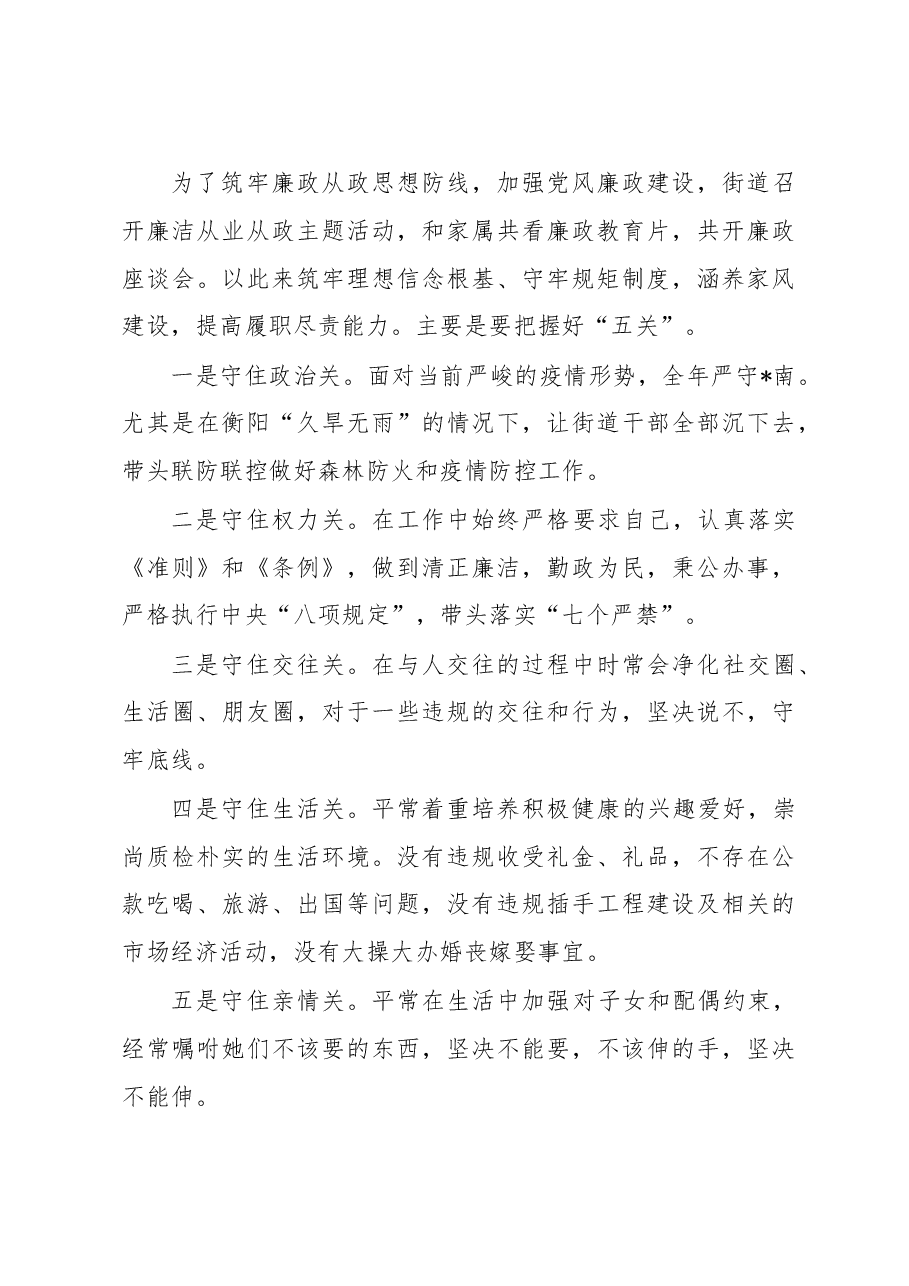 为了筑牢廉政从政思想防线，加强党风廉政建设，街道召开廉洁从业从政主题活动，和家属共看廉政教育片，共开廉政座谈会。以此来筑牢理想信念根基、守牢规矩制度，涵养家风建设，提高履职尽责能力。主要是要把握好“五关”。

一是守住政治关。面对当前严峻的疫情形势，全年严守*南。尤其是在衡阳“久旱无雨”的情况下，让街道干部全部沉下去，带头联防联控做好森林防火和疫情防控工作。

二是守住权力关。在工作中始终严格要求自己，认真落实《准则》和《条例》，做到清正廉洁，勤政为民，秉公办事，严格执行中央“八项规定”，带头落实“七个严禁”。

三是守住交往关。在与人交往的过程中时常会净化社交圈、生活圈、朋友圈，对于一些违规的交往和行为，坚决说不，守牢底线。

四是守住生活关。平常着重培养积极健康的兴趣爱好，崇尚质检朴实的生活环境。没有违规收受礼金、礼品，不存在公款吃喝、旅游、出国等问题，没有违规插手工程建设及相关的市场经济活动，没有大操大办婚丧嫁娶事宜。

五是守住亲情关。平常在生活中加强对子女和配偶约束，经常嘱咐她们不该要的东西，坚决不能要，不该伸的手，坚决不能伸。